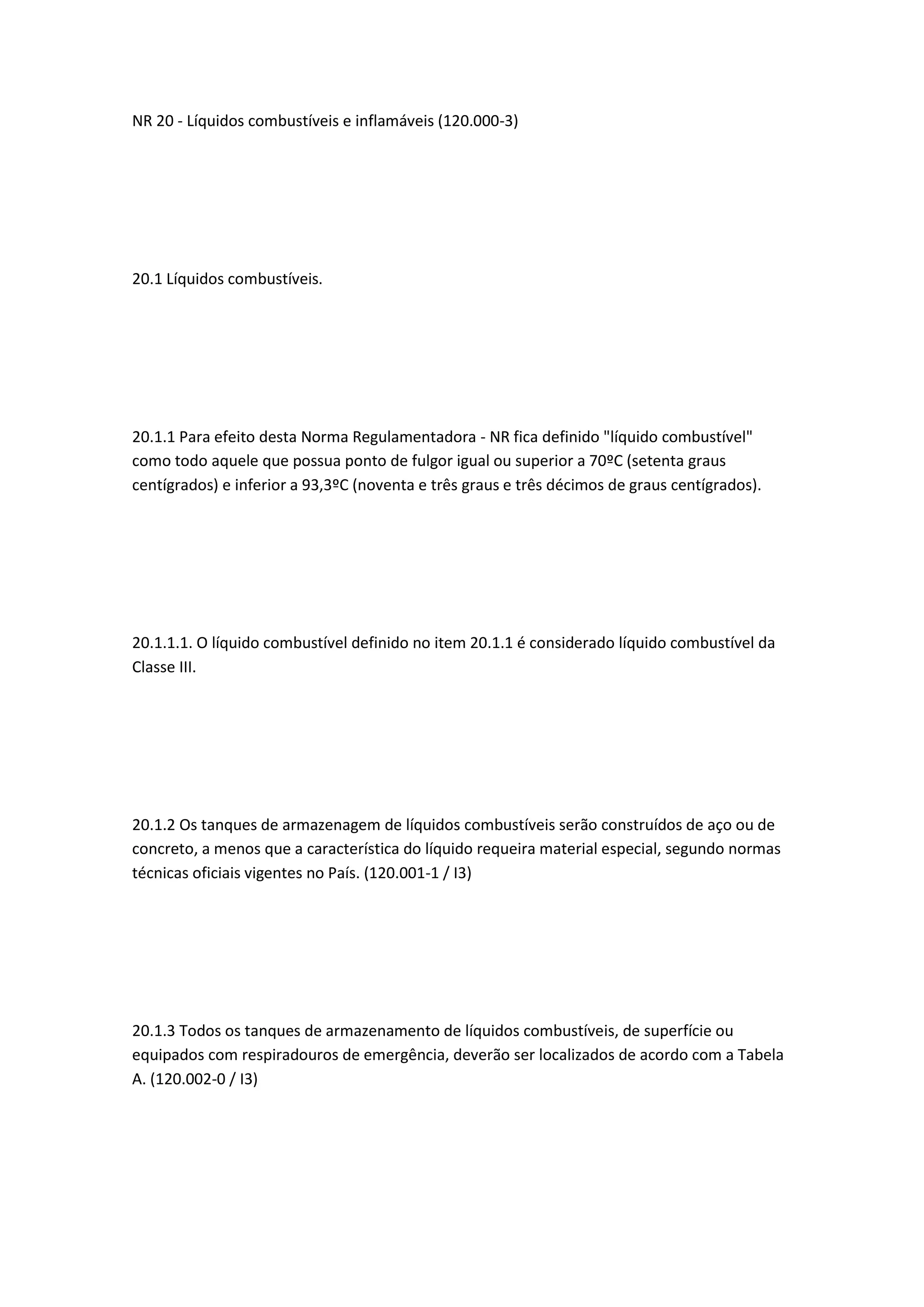 NR 20 - Líquidos combustíveis e inflamáveis (120.000-3)

20.1 Líquidos combustíveis.

20.1.1 Para efeito desta Norma Regulamentadora - NR fica definido "líquido combustível" como todo aquele que possua ponto de fulgor igual ou superior a 70ºC (setenta graus centígrados) e inferior a 93,3ºC (noventa e três graus e três décimos de graus centígrados).

20.1.1.1. O líquido combustível definido no item 20.1.1 é considerado líquido combustível da Classe III.

20.1.2 Os tanques de armazenagem de líquidos combustíveis serão construídos de aço ou de concreto, a menos que a característica do líquido requeira material especial, segundo normas técnicas oficiais vigentes no País. (120.001-1 / I3)

20.1.3 Todos os tanques de armazenamento de líquidos combustíveis, de superfície ou equipados com respiradouros de emergência, deverão ser localizados de acordo com a Tabela A. (120.002-0 / I3)